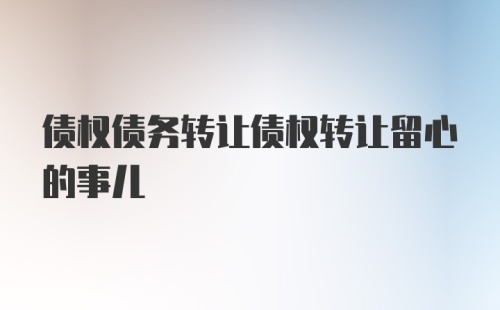 债权债务转让债权转让留心的事儿